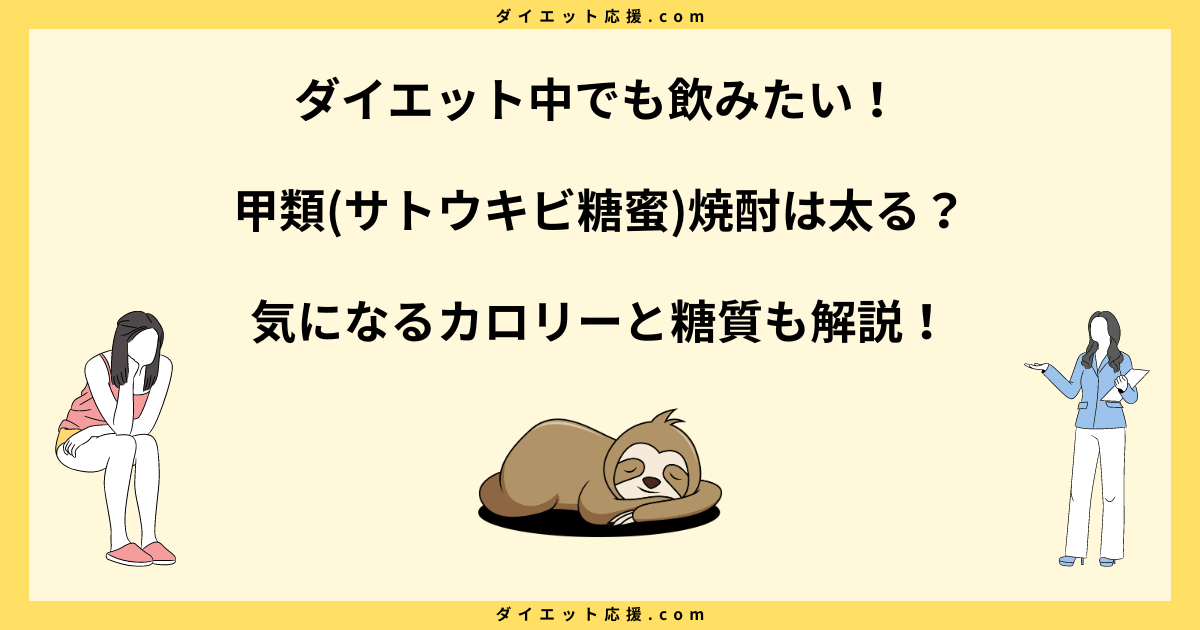 ダイエット応援.com

ダイエット中でも飲みたい！

甲類(サトウキビ糖蜜)焼酎は太る？

気になるカロリーと糖質も解説！

ダイエット応援.com